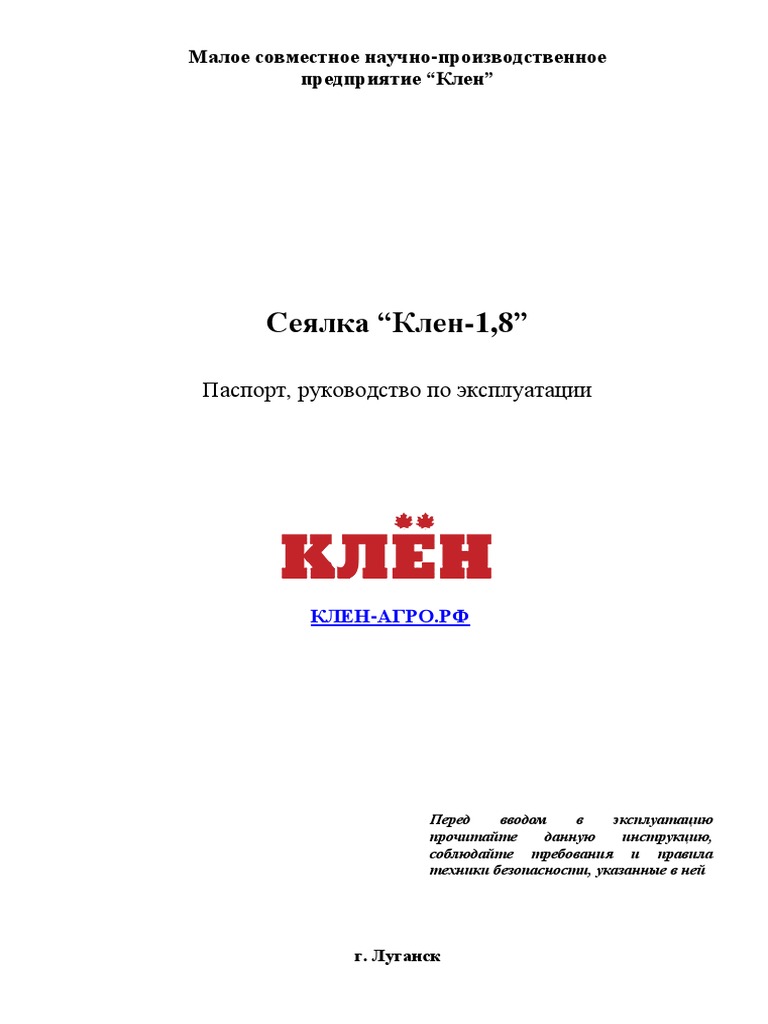 Малое совместное научно-производственное предприятие “Клен”

Сеялка “Клен-1,8”

Паспорт, руководство по эксплуатации

КЛЁН

КЛЕН-АГРО.РФ

Перед вводом в эксплуатацию прочитайте данную инструкцию, соблюдайте требования и правила техники безопасности, указанные в ней

г. Луганск